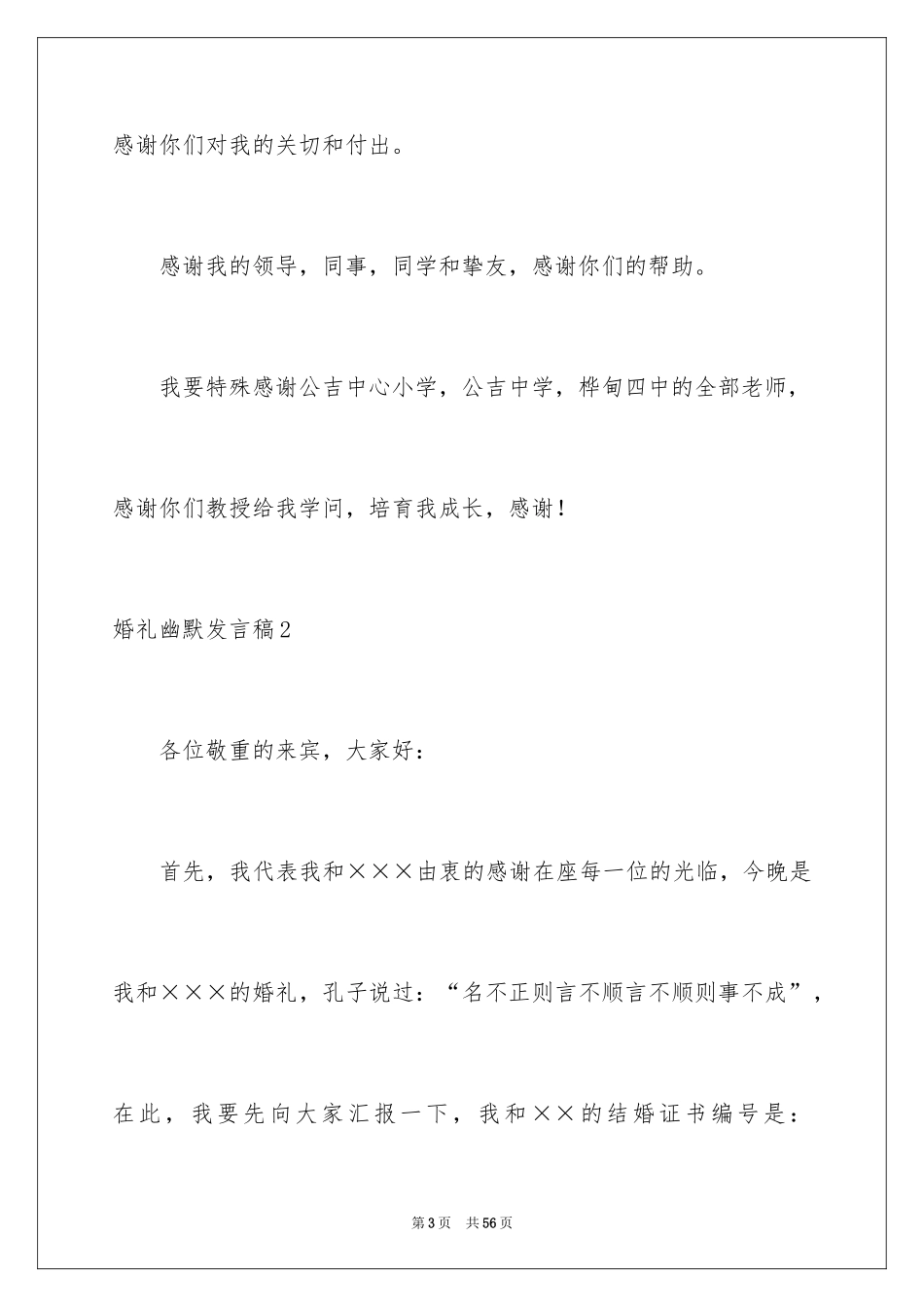 感谢你们对我的关切和付出。

感谢我的领导，同事，同学和挚友，感谢你们的帮助。

我要特殊感谢公吉中心小学，公吉中学，桦甸四中的全部老师，感谢你们教授给我学问，培育我成长，感谢！

婚礼幽默发言稿2

各位敬重的来宾，大家好：

首先，我代表我和×××由衷的感谢在座每一位的光临，今晚是我和×××的婚礼，孔子说过：“名不正则言不顺言不顺则事不成”，在此，我要先向大家汇报一下，我和××的结婚证书编号是：

第3页 共56页